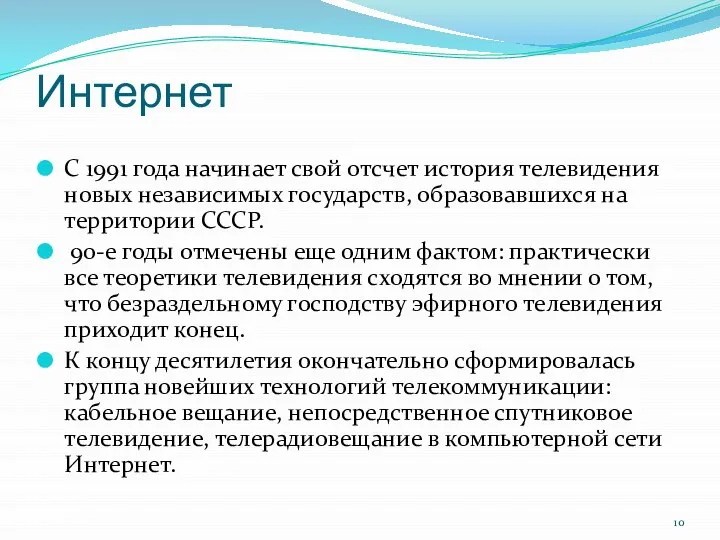 Интернет

С 1991 года начинает свой отсчет история телевидения новых независимых государств, образовавшихся на территории СССР.

90-е годы отмечены еще одним фактом: практически все теоретики телевидения сходятся во мнении о том, что безраздельному господству эфирного телевидения приходит конец.

К концу десятилетия окончательно сформировалась группа новейших технологий телекоммуникации: кабельное вещание, непосредственное спутниковое телевидение, телерадиовещание в компьютерной сети Интернет.

10